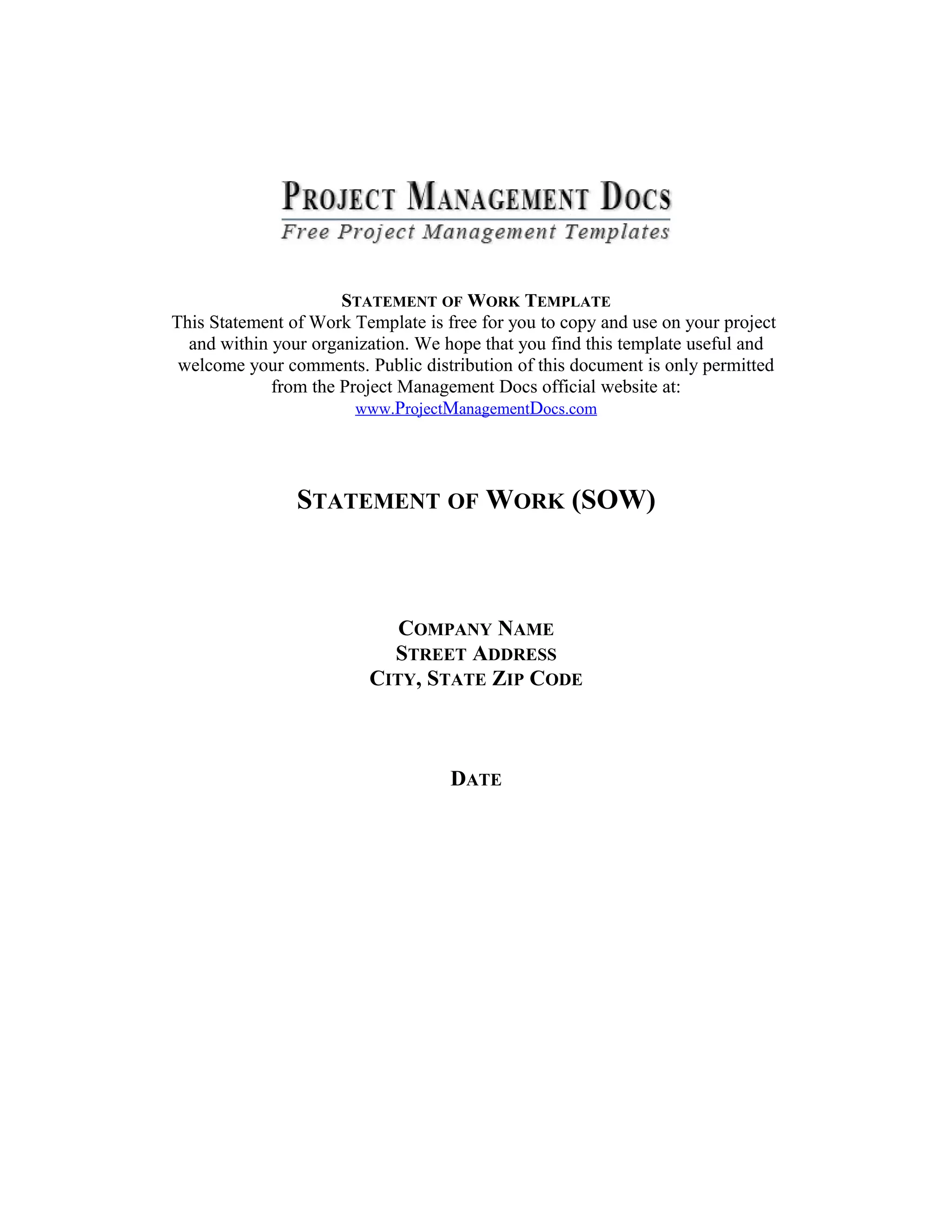 PROJECT MANAGEMENT DOCS
Free Project Management Templates

STATEMENT OF WORK TEMPLATE
This Statement of Work Template is free for you to copy and use on your project and within your organization. We hope that you find this template useful and welcome your comments. Public distribution of this document is only permitted from the Project Management Docs official website at:
www.ProjectManagementDocs.com

STATEMENT OF WORK (SOW)

COMPANY NAME
STREET ADDRESS
CITY, STATE ZIP CODE

DATE